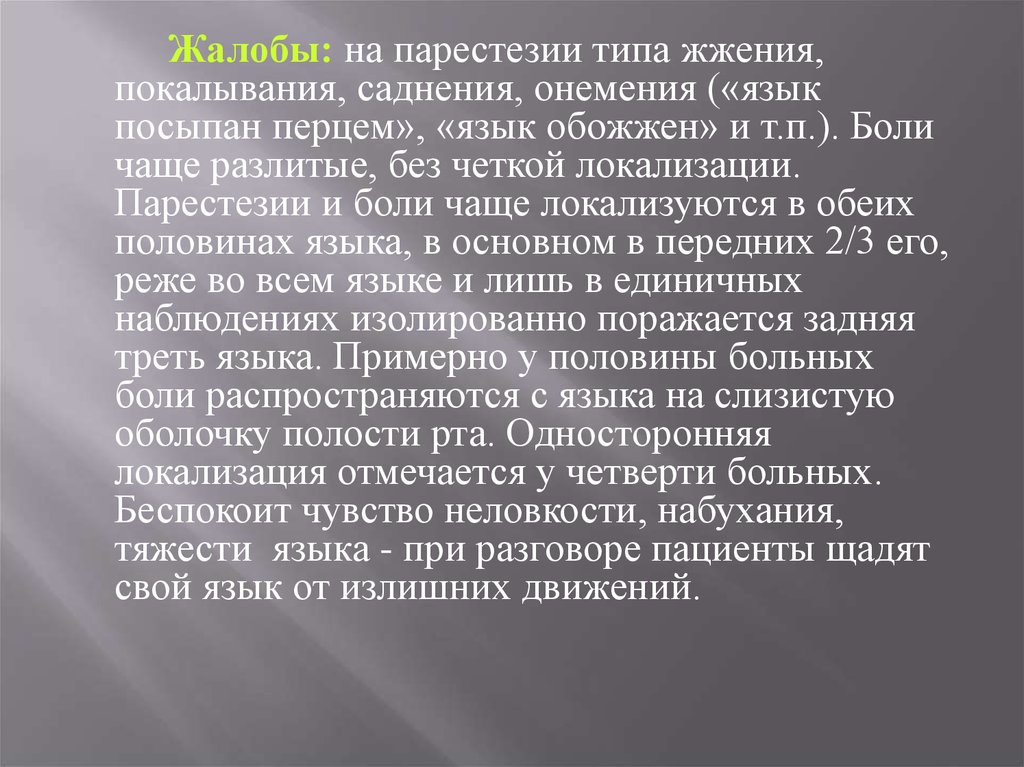 Жалобы: на парестезии типа жжения, покалывания, саднения, онемения («язык посыпан перцем», «язык обожжен» и т.п.). Боли чаще разлитые, без четкой локализации. Парестезии и боли чаще локализуются в обеих половинах языка, в основном в передних 2/3 его, реже во всем языке и лишь в единичных наблюдениях изолированно поражается задняя треть языка. Примерно у половины больных боли распространяются с языка на слизистую оболочку полости рта. Односторонняя локализация отмечается у четверти больных. Беспокоит чувство неловкости, набухания, тяжести языка - при разговоре пациенты щадят свой язык от излишних движений.